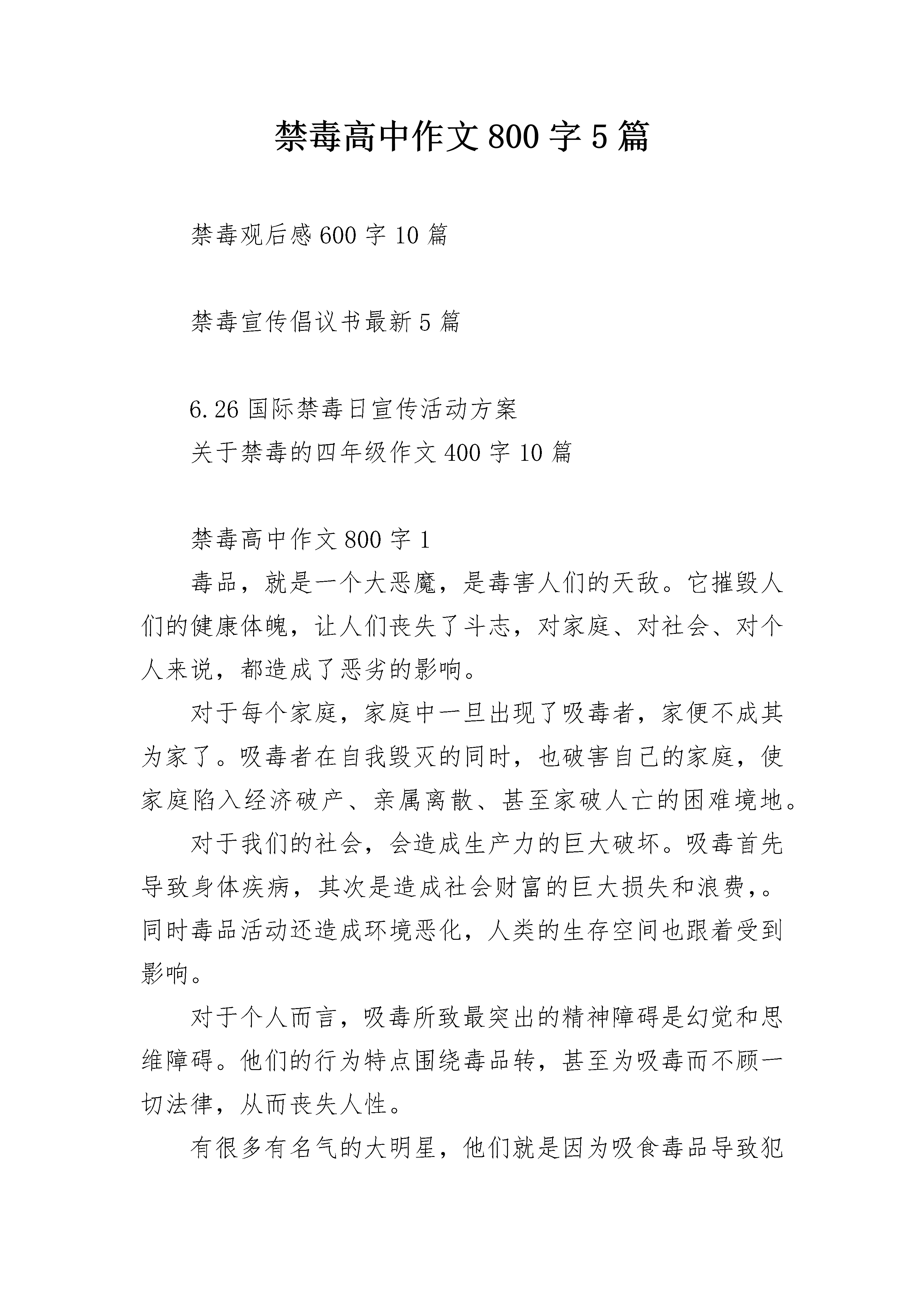 禁毒高中作文800字5篇

禁毒观后感600字10篇

禁毒宣传倡议书最新5篇

6.26国际禁毒日宣传活动方案
关于禁毒的四年级作文400字10篇

禁毒高中作文800字1
毒品，就是一个大恶魔，是毒害人们的天敌。它摧毁人们的健康体魄，让人们丧失了斗志，对家庭、对社会、对个人来说，都造成了恶劣的影响。

对于每个家庭，家庭中一旦出现了吸毒者，家便不成其为家了。吸毒者在自我毁灭的同时，也破害自己的家庭，使家庭陷入经济破产、亲属离散、甚至家破人亡的困难境地。

对于我们的社会，会造成生产力的巨大破坏。吸毒首先导致身体疾病，其次是造成社会财富的巨大损失和浪费,。同时毒品活动还造成环境恶化，人类的生存空间也跟着受到影响。

对于个人而言，吸毒所致最突出的精神障碍是幻觉和思维障碍。他们的行为特点围绕毒品转，甚至为吸毒而不顾一切法律，从而丧失人性。

有很多有名气的大明星，他们就是因为吸食毒品导致犯